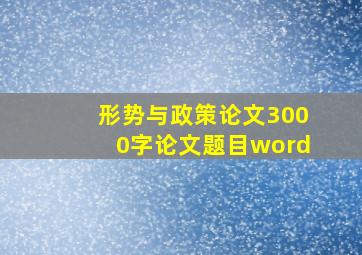 形势与政策论文3000字论文题目word